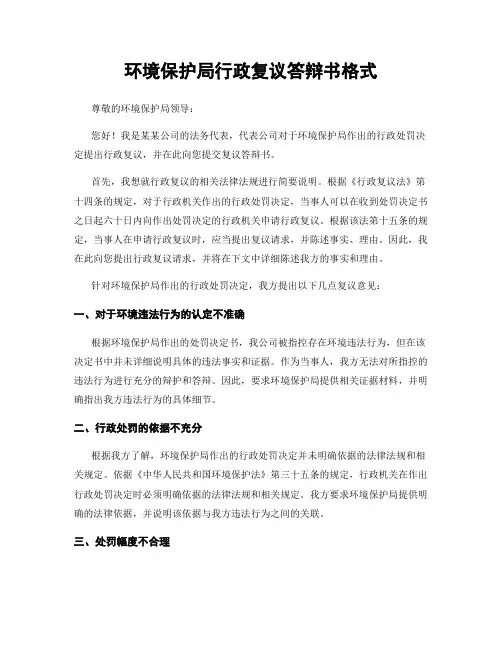 环境保护局行政复议答辩书格式

尊敬的环境保护局领导：

您好！我是某某公司的法务代表，代表公司对于环境保护局作出的行政处罚决定提出行政复议，并在此向您提交复议答辩书。

首先，我想就行政复议的相关法律法规进行简要说明。根据《行政复议法》第十四条的规定，对于行政机关作出的行政处罚决定，当事人可以在收到处罚决定书之日起六十日内向作出处罚决定的行政机关申请行政复议。根据该法第十五条的规定，当事人在申请行政复议时，应当提出复议请求，并陈述事实、理由。因此，我在此向您提出行政复议请求，并将在下文中详细陈述我方的事实和理由。

针对环境保护局作出的行政处罚决定，我方提出以下几点复议意见：

一、对于环境违法行为的认定不准确

根据环境保护局作出的处罚决定书，我公司被指控存在环境违法行为，但在该决定书中并未详细说明具体的违法事实和证据。作为当事人，我方无法对所指控的违法行为进行充分的辩护和答辩。因此，要求环境保护局提供相关证据材料，并明确指出我方违法行为的具体细节。

二、行政处罚的依据不充分

根据我方了解，环境保护局作出的行政处罚决定并未明确依据的法律法规和相关规定。依据《中华人民共和国环境保护法》第三十五条的规定，行政机关在作出行政处罚决定时必须明确依据的法律法规和相关规定。我方要求环境保护局提供明确的法律依据，并说明该依据与我方违法行为之间的关联。

三、处罚幅度不合理